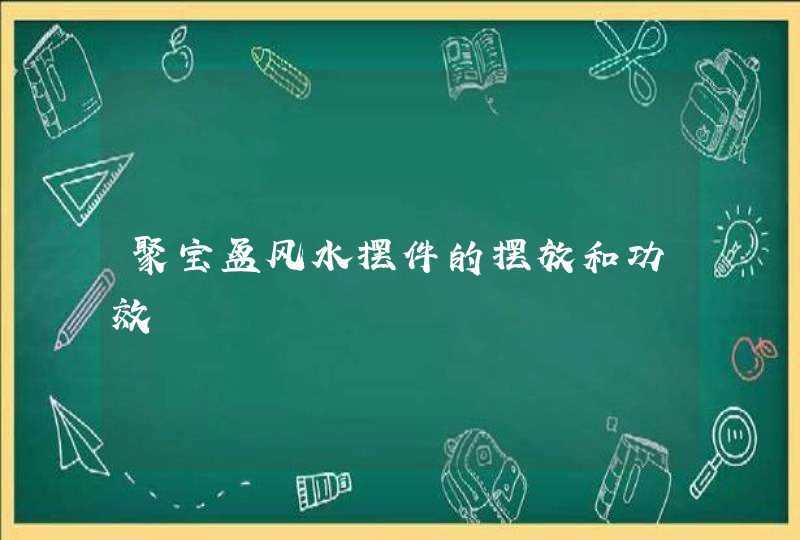 聚宝盈风水摆件的摆放和功效